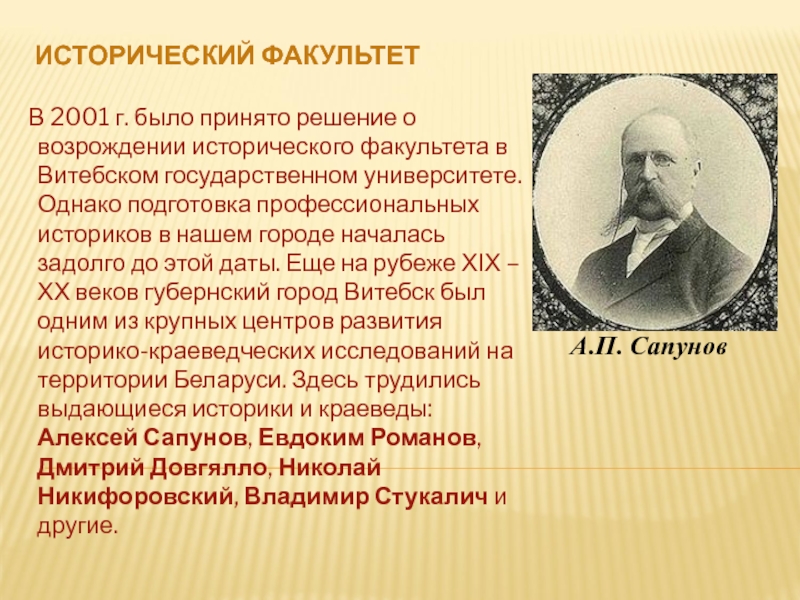 ИСТОРИЧЕСКИЙ ФАКУЛЬТЕТ

В 2001 г. было принято решение о возрождении исторического факультета в Витебском государственном университете. Однако подготовка профессиональных историков в нашем городе началась задолго до этой даты. Еще на рубеже XIX – XX веков губернский город Витебск был одним из крупных центров развития историко-краеведческих исследований на территории Беларуси. Здесь трудились выдающиеся историки и краеведы: Алексей Сапунов, Евдоким Романов, Дмитрий Довгялло, Николай Никифоровский, Владимир Стукалич и другие.

А.П. Сапунов